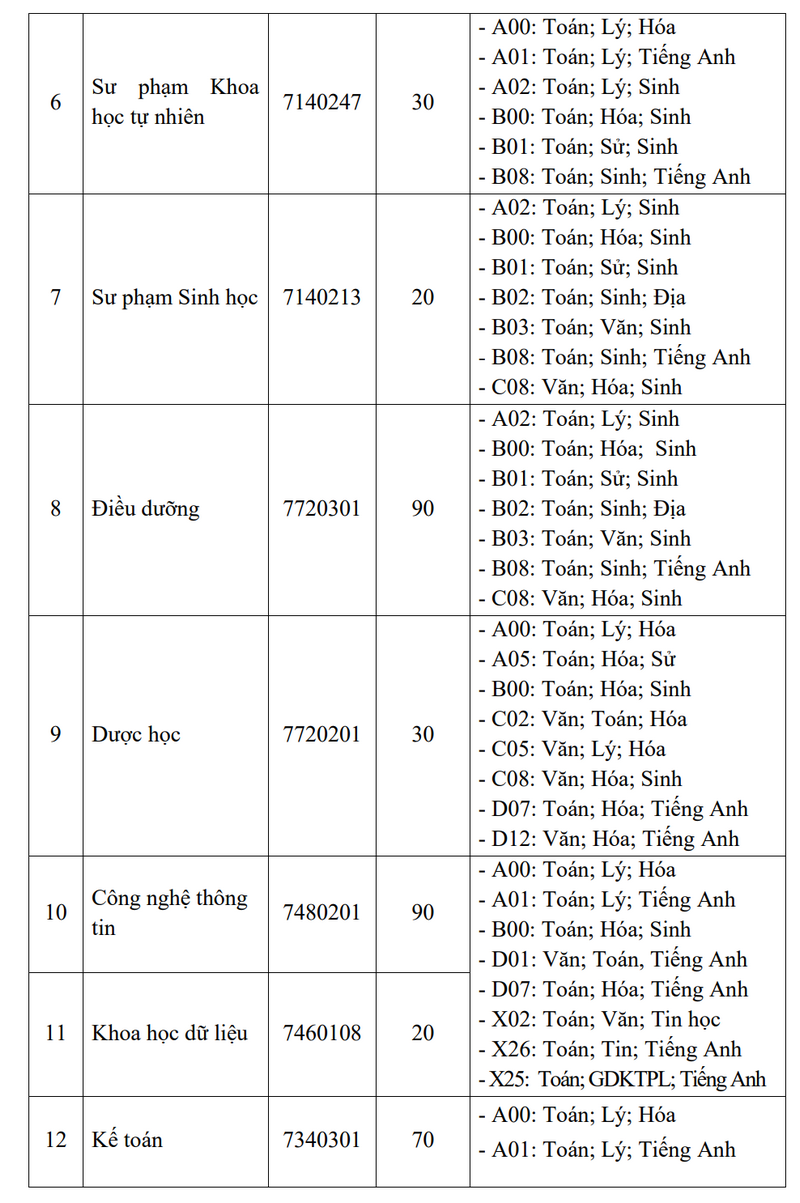 | 6 | Sư phạm Khoa học tự nhiên | 7140247 | 30 | - A00: Toán; Lý; Hóa - A01: Toán; Lý; Tiếng Anh - A02: Toán; Lý; Sinh - B00: Toán; Hóa; Sinh - B01: Toán; Sử; Sinh - B08: Toán; Sinh; Tiếng Anh |
|---|---|---|---|---|
| 7 | Sư phạm Sinh học | 7140213 | 20 | - A02: Toán; Lý; Sinh - B00: Toán; Hóa; Sinh - B01: Toán; Sử; Sinh - B02: Toán; Sinh; Địa - B03: Toán; Văn; Sinh - B08: Toán; Sinh; Tiếng Anh - C08: Văn; Hóa; Sinh |
| 8 | Điều dưỡng | 7720301 | 90 | - A02: Toán; Lý; Sinh - B00: Toán; Hóa; Sinh - B01: Toán; Sử; Sinh - B02: Toán; Sinh; Địa - B03: Toán; Văn; Sinh - B08: Toán; Sinh; Tiếng Anh - C08: Văn; Hóa; Sinh |
| 9 | Dược học | 7720201 | 30 | - A00: Toán; Lý; Hóa - A05: Toán; Hóa; Sử - B00: Toán; Hóa; Sinh - C02: Văn; Toán; Hóa - C05: Văn; Lý; Hóa - C08: Văn; Hóa; Sinh - D07: Toán; Hóa; Tiếng Anh - D12: Văn; Hóa; Tiếng Anh |
| 10 | Công nghệ thông tin | 7480201 | 90 | - A00: Toán; Lý; Hóa - A01: Toán; Lý; Tiếng Anh - B00: Toán; Hóa; Sinh - D01: Văn; Toán, Tiếng Anh - D07: Toán; Hóa; Tiếng Anh - X02: Toán; Văn; Tin học - X26: Toán; Tin; Tiếng Anh - X25: Toán; GDKTPL; Tiếng Anh |
| 11 | Khoa học dữ liệu | 7460108 | 20 | |
| 12 | Kế toán | 7340301 | 70 | - A00: Toán; Lý; Hóa - A01: Toán; Lý; Tiếng Anh |